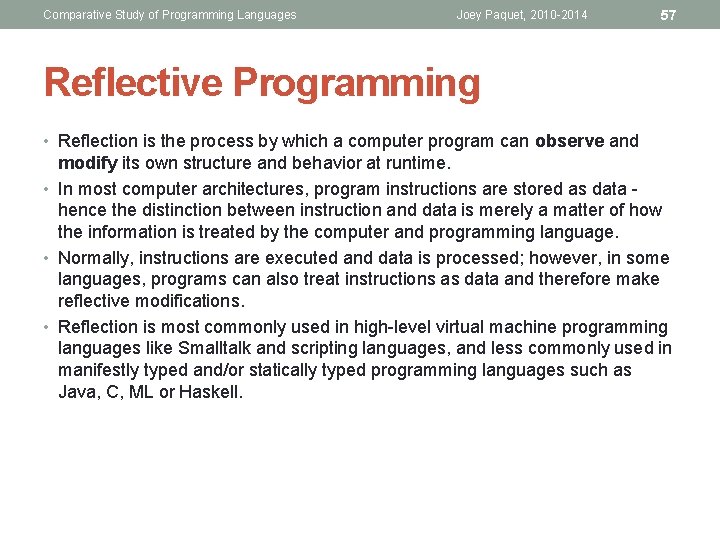 Comparative Study of Programming Languages Joey Paquet, 2010-2014 57

Reflective Programming

• Reflection is the process by which a computer program can observe and modify its own structure and behavior at runtime.

• In most computer architectures, program instructions are stored as data - hence the distinction between instruction and data is merely a matter of how the information is treated by the computer and programming language.

• Normally, instructions are executed and data is processed; however, in some languages, programs can also treat instructions as data and therefore make reflective modifications.

• Reflection is most commonly used in high-level virtual machine programming languages like Smalltalk and scripting languages, and less commonly used in manifestly typed and/or statically typed programming languages such as Java, C, ML or Haskell.